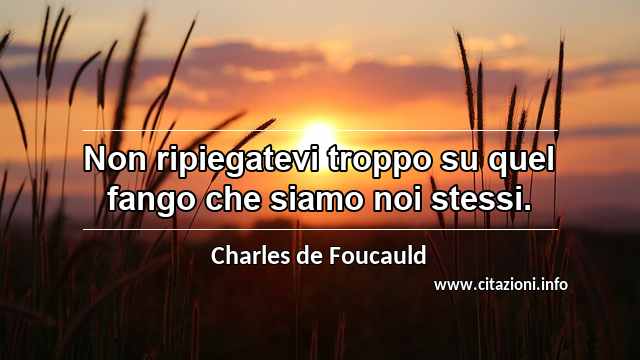 Non ripiegatevi troppo su quel fango che siamo noi stessi.

Charles de Foucauld

www.citazioni.info